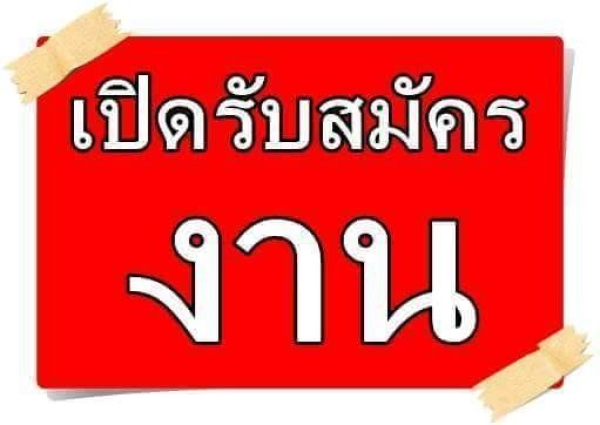 เปิดรับสมัคร

งาน